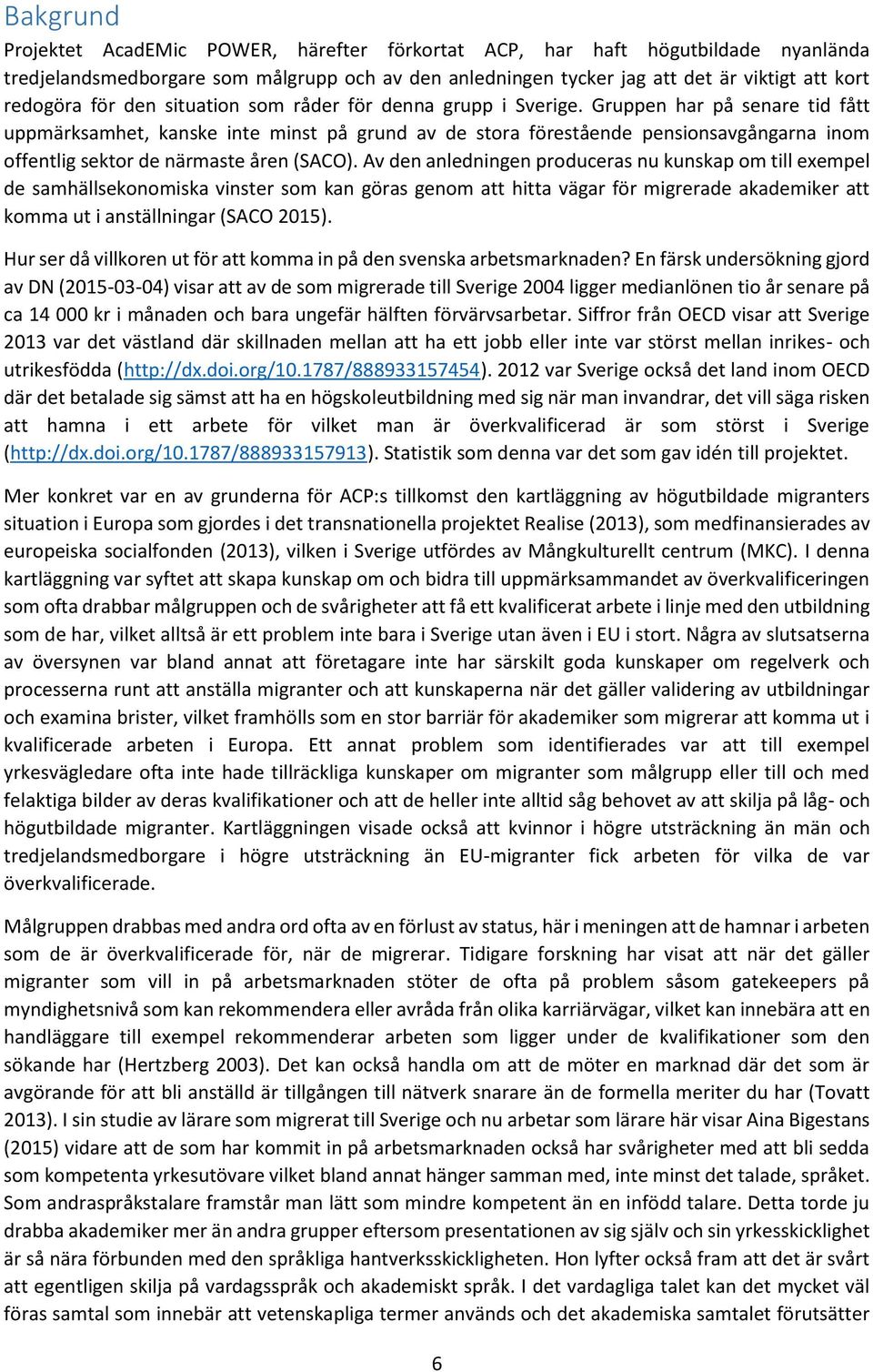 Bakgrund

Projektet AcadEMic POWER, härefter förkortat ACP, har haft högutbildade nyanlända tredjelandsmedborgare som målgrupp och av den anledningen tycker jag att det är viktigt att kort redogöra för den situation som råder för denna grupp i Sverige. Gruppen har på senare tid fått uppmärksamhet, kanske inte minst på grund av de stora förestående pensionsavgångarna inom offentlig sektor de närmaste åren (SACO). Av den anledningen produceras nu kunskap om till exempel de samhällsekonomiska vinster som kan göras genom att hitta vägar för migrerade akademiker att komma ut i anställningar (SACO 2015).

Hur ser då villkoren ut för att komma in på den svenska arbetsmarknaden? En färsk undersökning gjord av DN (2015-03-04) visar att av de som migrerade till Sverige 2004 ligger medianlönen tio år senare på ca 14 000 kr i månaden och bara ungefär hälften förvärvsarbetar. Siffror från OECD visar att Sverige 2013 var det västland där skillnaden mellan att ha ett jobb eller inte var störst mellan inrikes- och utrikesfödda (http://dx.doi.org/10.1787/888933157454). 2012 var Sverige också det land inom OECD där det betalade sig sämst att ha en högskoleutbildning med sig när man invandrar, det vill säga risken att hamna i ett arbete för vilket man är överkvalificerad är som störst i Sverige (http://dx.doi.org/10.1787/888933157913). Statistik som denna var det som gav idén till projektet.

Mer konkret var en av grunderna för ACP:s tillkomst den kartläggning av högutbildade migranters situation i Europa som gjordes i det transnationella projektet Realise (2013), som medfinansierades av europeiska socialfonden (2013), vilken i Sverige utfördes av Mångkulturellt centrum (MKC). I denna kartläggning var syftet att skapa kunskap om och bidra till uppmärksammandet av överkvalificeringen som ofta drabbar målgruppen och de svårigheter att få ett kvalificerat arbete i linje med den utbildning som de har, vilket alltså är ett problem inte bara i Sverige utan även i EU i stort. Några av slutsatserna av översynen var bland annat att företagare inte har särskilt goda kunskaper om regelverk och processerna runt att anställa migranter och att kunskaperna när det gäller validering av utbildningar och examina brister, vilket framhölls som en stor barriär för akademiker som migrerar att komma ut i kvalificerade arbeten i Europa. Ett annat problem som identifierades var att till exempel yrkesvägledare ofta inte hade tillräckliga kunskaper om migranter som målgrupp eller till och med felaktiga bilder av deras kvalifikationer och att de heller inte alltid såg behovet av att skilja på låg- och högutbildade migranter. Kartläggningen visade också att kvinnor i högre utsträckning än män och tredjelandsmedborgare i högre utsträckning än EU-migranter fick arbeten för vilka de var överkvalificerade.

Målgruppen drabbas med andra ord ofta av en förlust av status, här i meningen att de hamnar i arbeten som de är överkvalificerade för, när de migrerar. Tidigare forskning har visat att när det gäller migranter som vill in på arbetsmarknaden stöter de ofta på problem såsom gatekeepers på myndighetsnivå som kan rekommendera eller avråda från olika karriärvägar, vilket kan innebära att en handläggare till exempel rekommenderar arbeten som ligger under de kvalifikationer som den sökande har (Hertzberg 2003). Det kan också handla om att de möter en marknad där det som är avgörande för att bli anställd är tillgången till nätverk snarare än de formella meriter du har (Tovatt 2013). I sin studie av lärare som migrerat till Sverige och nu arbetar som lärare här visar Aina Bigestans (2015) vidare att de som har kommit in på arbetsmarknaden också har svårigheter med att bli sedda som kompetenta yrkesutövare vilket bland annat hänger samman med, inte minst det talade, språket. Som andraspråkstalare framstår man lätt som mindre kompetent än en infödd talare. Detta torde ju drabba akademiker mer än andra grupper eftersom presentationen av sig själv och sin yrkesskicklighet är så nära förbunden med den språkliga hantverksskickligheten. Hon lyfter också fram att det är svårt att egentligen skilja på vardagsspråk och akademiskt språk. I det vardagliga talet kan det mycket väl föras samtal som innebär att vetenskapliga termer används och det akademiska samtalet förutsätter

6